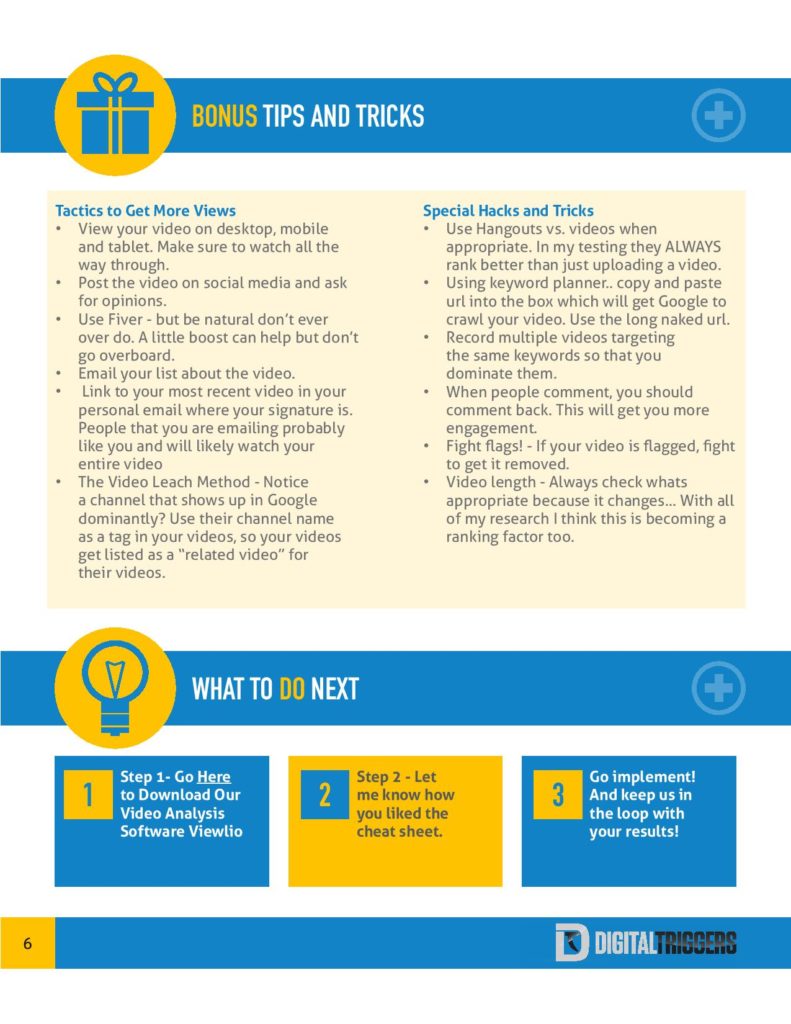 BONUS TIPS AND TRICKS

Tactics to Get More Views
• View your video on desktop, mobile and tablet. Make sure to watch all the way through.
• Post the video on social media and ask for opinions.
• Use Fiver - but be natural don't ever over do. A little boost can help but don't go overboard.
• Email your list about the video.
• Link to your most recent video in your personal email where your signature is. People that you are emailing probably like you and will likely watch your entire video
• The Video Leach Method - Notice a channel that shows up in Google dominantly? Use their channel name as a tag in your videos, so your videos get listed as a "related video" for their videos.

Special Hacks and Tricks
• Use Hangouts vs. videos when appropriate. In my testing they ALWAYS rank better than just uploading a video.
• Using keyword planner.. copy and paste url into the box which will get Google to crawl your video. Use the long naked url.
• Record multiple videos targeting the same keywords so that you dominate them.
• When people comment, you should comment back. This will get you more engagement.
• Fight flags! - If your video is flagged, fight to get it removed.
• Video length - Always check whats appropriate because it changes... With all of my research I think this is becoming a ranking factor too.

WHAT TO DO NEXT

1 Step 1- Go Here to Download Our Video Analysis Software Viewlio

2 Step 2 - Let me know how you liked the cheat sheet.

3 Go implement! And keep us in the loop with your results!

6

DIGITALTRIGGERS